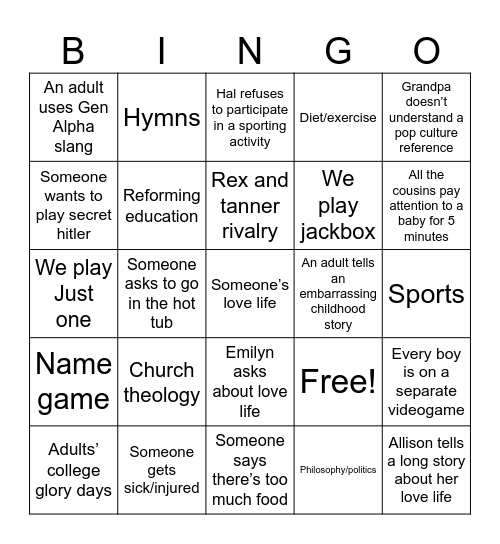 | B | I | N | G | O |
|---|---|---|---|---|
| An adult uses Gen Alpha slang | Hymns | Hal refuses to participate in a sporting activity | Diet/exercise | Grandpa doesn't understand a pop culture reference |
| Someone wants to play secret hitler | Reforming education | Rex and tanner rivalry | We play jackbox | All the cousins pay attention to a baby for 5 minutes |
| We play Just one | Someone asks to go in the hot tub | Someone's love life | An adult tells an embarrassing childhood story | Sports |
| Name game | Church theology | Emilyn asks about love life | Free! | Every boy is on a separate videogame |
| Adults' college glory days | Someone gets sick/injured | Someone says there's too much food | Philosophy/politics | Allison tells a long story about her love life |